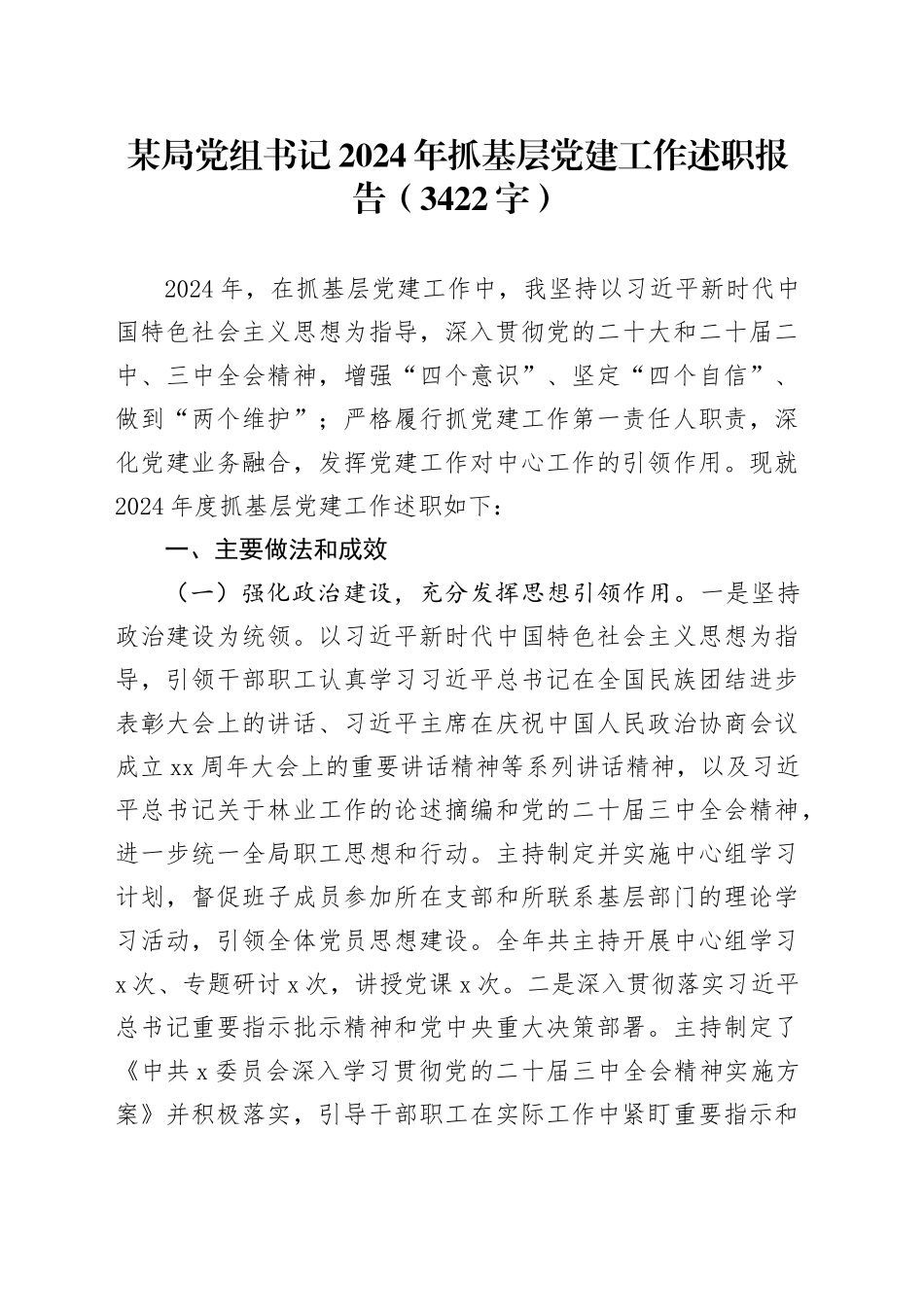 某局党组书记2024年抓基层党建工作述职报告（3422字）

2024年，在抓基层党建工作中，我坚持以习近平新时代中国特色社会主义思想为指导，深入贯彻党的二十大和二十届二中、三中全会精神，增强“四个意识”、坚定“四个自信”、做到“两个维护”；严格履行抓党建工作第一责任人职责，深化党建业务融合，发挥党建工作对中心工作的引领作用。现就2024年度抓基层党建工作述职如下：

一、主要做法和成效

（一）强化政治建设，充分发挥思想引领作用。一是坚持政治建设为统领。以习近平新时代中国特色社会主义思想为指导，引领干部职工认真学习习近平总书记在全国民族团结进步表彰大会上的讲话、习近平主席在庆祝中国人民政治协商会议成立xx周年大会上的重要讲话精神等系列讲话精神，以及习近平总书记关于林业工作的论述摘编和党的二十届三中全会精神，进一步统一全局职工思想和行动。主持制定并实施中心组学习计划，督促班子成员参加所在支部和所联系基层部门的理论学习活动，引领全体党员思想建设。全年共主持开展中心组学习x次、专题研讨x次，讲授党课x次。二是深入贯彻落实习近平总书记重要指示批示精神和党中央重大决策部署。主持制定了《中共x委员会深入学习贯彻党的二十届三中全会精神实施方案》并积极落实，引导干部职工在实际工作中紧盯重要指示和